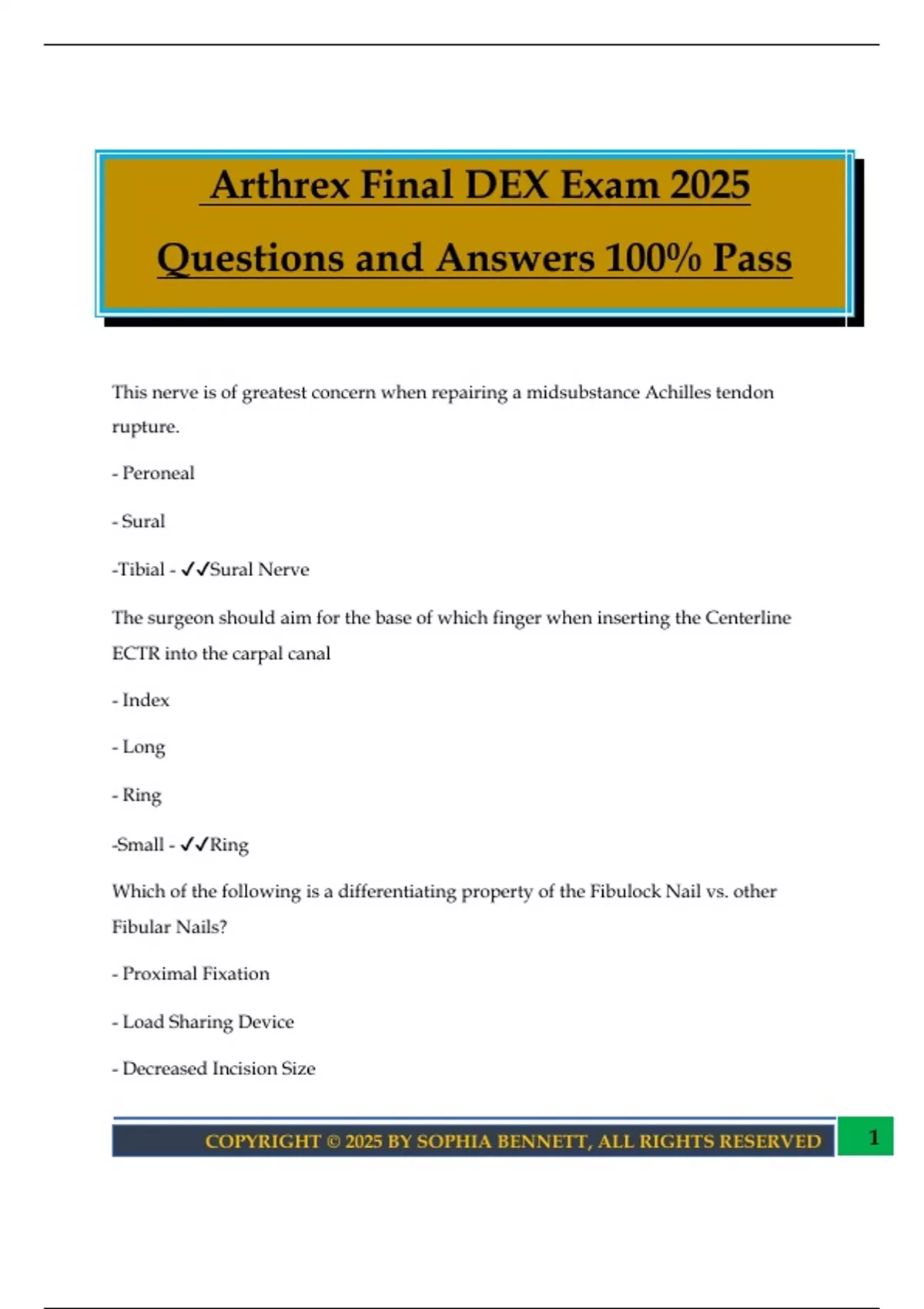 Arthrex Final DEX Exam 2025

Questions and Answers 100% Pass

This nerve is of greatest concern when repairing a midsubstance Achilles tendon rupture.

- Peroneal

- Sural

-Tibial - ✓✓Sural Nerve

The surgeon should aim for the base of which finger when inserting the Centerline ECTR into the carpal canal

- Index

- Long

- Ring

-Small - ✓✓Ring

Which of the following is a differentiating property of the Fibulock Nail vs. other Fibular Nails?

- Proximal Fixation

- Load Sharing Device

- Decreased Incision Size

COPYRIGHT © 2025 BY SOPHIA BENNETT, ALL RIGHTS RESERVED

1